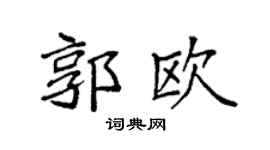 郭欧

词典网